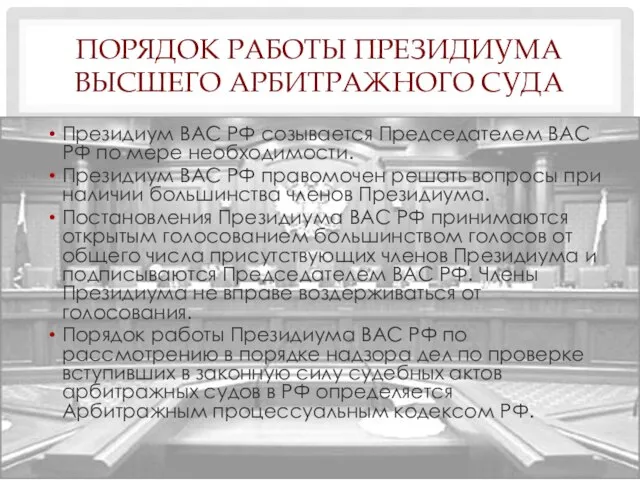 ПОРЯДОК РАБОТЫ ПРЕЗИДИУМА ВЫСШЕГО АРБИТРАЖНОГО СУДА

• Президиум ВАС РФ созывается Председателем ВАС РФ по мере необходимости.
• Президиум ВАС РФ правомочен решать вопросы при наличии большинства членов Президиума.
• Постановления Президиума ВАС РФ принимаются открытым голосованием большинством голосов от общего числа присутствующих членов Президиума и подписываются Председателем ВАС РФ. Члены Президиума не вправе воздерживаться от голосования.
• Порядок работы Президиума ВАС РФ по рассмотрению в порядке надзора дел по проверке вступивших в законную силу судебных актов арбитражных судов в РФ определяется Арбитражным процессуальным кодексом РФ.